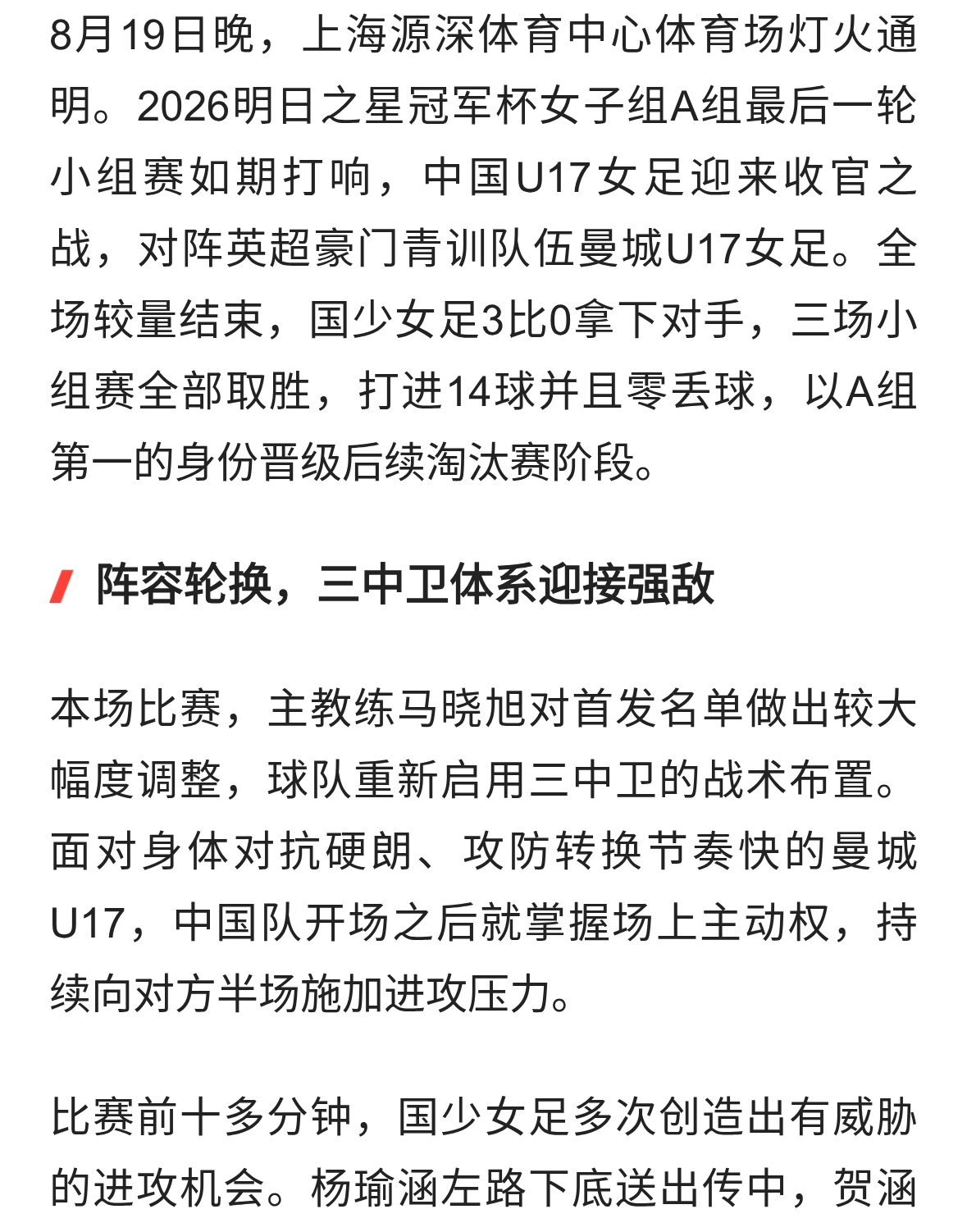 8月19日晚，上海源深体育中心体育场灯火通明。2026明日之星冠军杯女子组A组最后一轮小组赛如期打响，中国U17女足迎来收官之战，对阵英超豪门青训队伍曼城U17女足。全场较量结束，国少女足3比0拿下对手，三场小组赛全部取胜，打进14球并且零丢球，以A组第一的身份晋级后续淘汰赛阶段。

阵容轮换，三中卫体系迎接强敌

本场比赛，主教练马晓旭对首发名单做出较大幅度调整，球队重新启用三中卫的战术布置。面对身体对抗硬朗、攻防转换节奏快的曼城U17，中国队开场之后就掌握场上主动权，持续向对方半场施加进攻压力。

比赛前十多分钟，国少女足多次创造出有威胁的进攻机会。杨瑜涵左路下底送出传中，贺涵